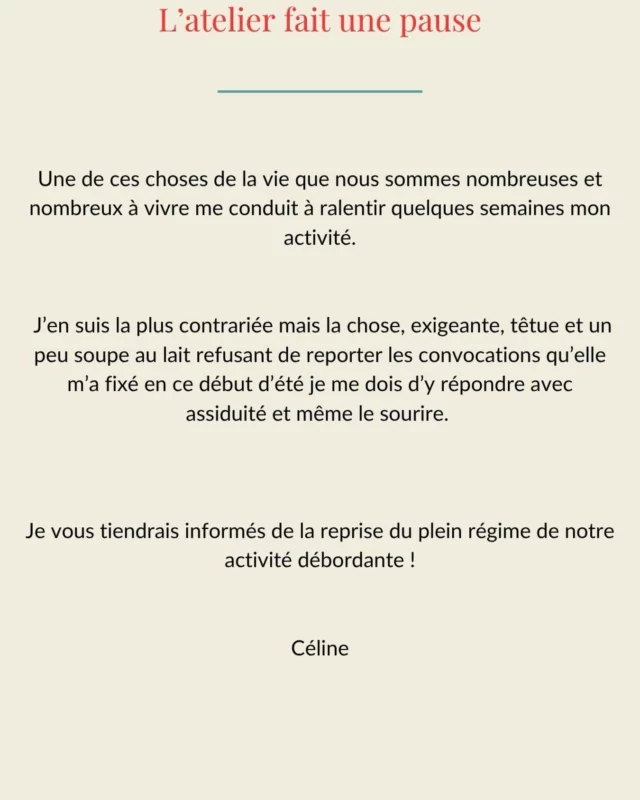 L'atelier fait une pause

Une de ces choses de la vie que nous sommes nombreuses et nombreux à vivre me conduit à ralentir quelques semaines mon activité.

J'en suis la plus contrariée mais la chose, exigeante, têtue et un peu soupe au lait refusant de reporter les convocations qu'elle m'a fixé en ce début d'été je me dois d'y répondre avec assiduité et même le sourire.

Je vous tiendrais informés de la reprise du plein régime de notre activité débordante !

Céline